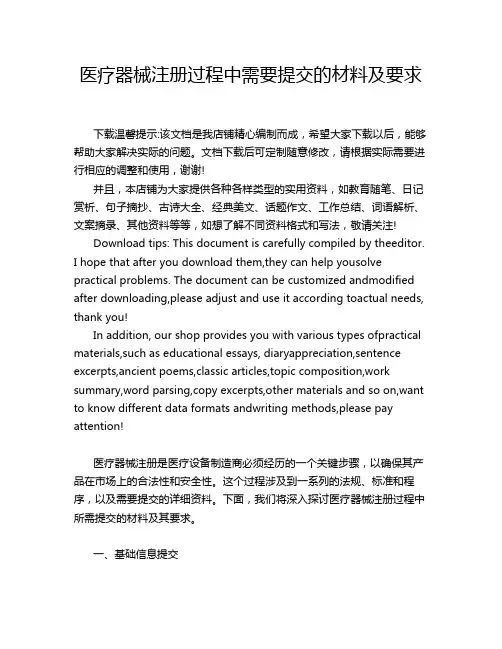 医疗器械注册过程中需要提交的材料及要求

下载温馨提示:该文档是我店铺精心编制而成，希望大家下载以后，能够帮助大家解决实际的问题。文档下载后可定制随意修改，请根据实际需要进行相应的调整和使用，谢谢!

并且，本店铺为大家提供各种各样类型的实用资料，如教育随笔、日记赏析、句子摘抄、古诗大全、经典美文、话题作文、工作总结、词语解析、文案摘录、其他资料等等，如想了解不同资料格式和写法，敬请关注!

Download tips: This document is carefully compiled by theeditor. I hope that after you download them,they can help yousolve practical problems. The document can be customized andmodified after downloading,please adjust and use it according toactual needs, thank you!

In addition, our shop provides you with various types ofpractical materials,such as educational essays, diaryappreciation,sentence excerpts,ancient poems,classic articles,topic composition,work summary,word parsing,copy excerpts,other materials and so on,want to know different data formats andwriting methods,please pay attention!

医疗器械注册是医疗设备制造商必须经历的一个关键步骤，以确保其产品在市场上的合法性和安全性。这个过程涉及到一系列的法规、标准和程序，以及需要提交的详细资料。下面，我们将深入探讨医疗器械注册过程中所需提交的材料及其要求。

一、基础信息提交